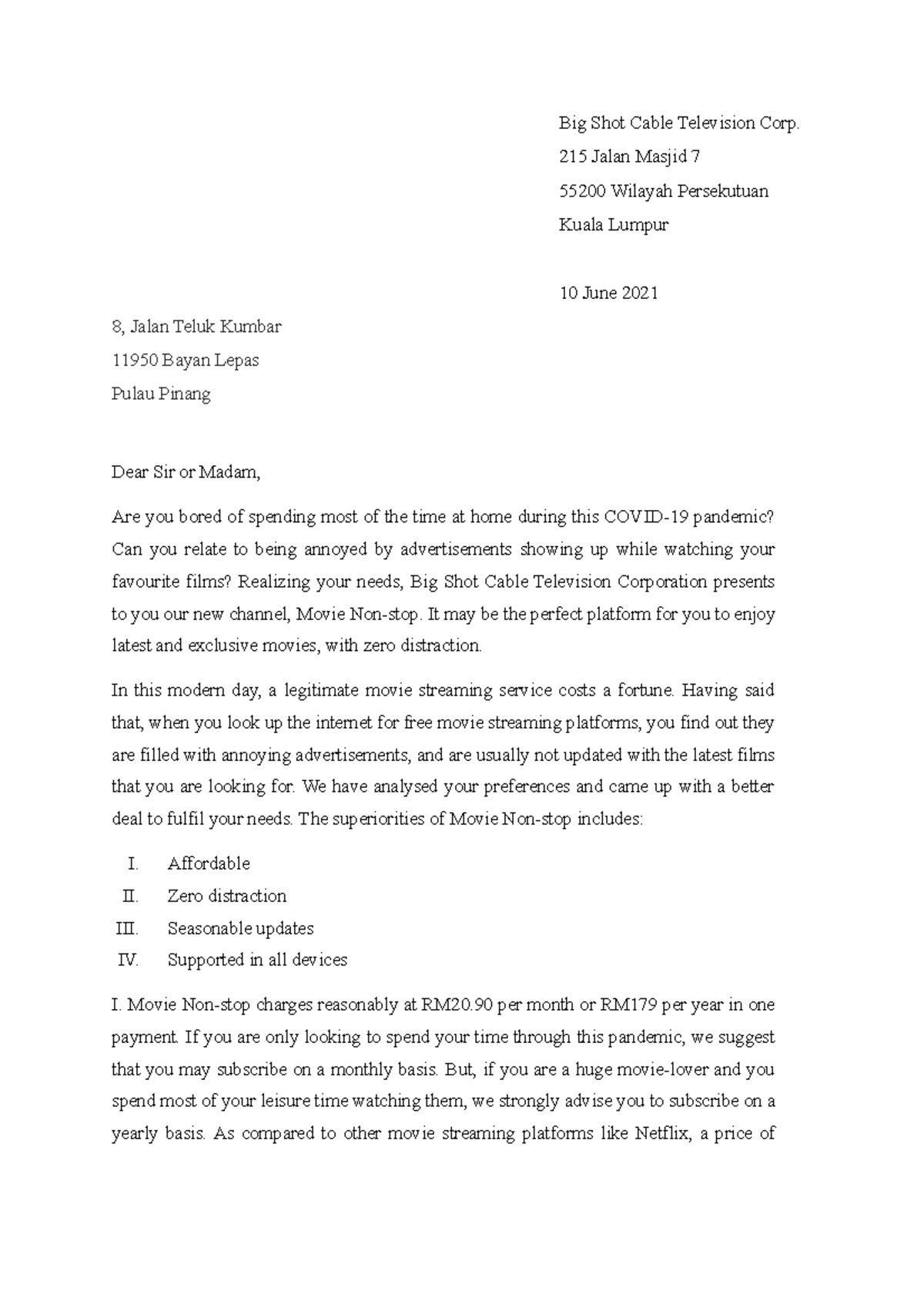 Big Shot Cable Television Corp.

215 Jalan Masjid 7

55200 Wilayah Persekutuan

Kuala Lumpur

10 June 2021

8, Jalan Teluk Kumbar

11950 Bayan Lepas

Pulau Pinang

Dear Sir or Madam,

Are you bored of spending most of the time at home during this COVID-19 pandemic? Can you relate to being annoyed by advertisements showing up while watching your favourite films? Realizing your needs, Big Shot Cable Television Corporation presents to you our new channel, Movie Non-stop. It may be the perfect platform for you to enjoy latest and exclusive movies, with zero distraction.

In this modern day, a legitimate movie streaming service costs a fortune. Having said that, when you look up the internet for free movie streaming platforms, you find out they are filled with annoying advertisements, and are usually not updated with the latest films that you are looking for. We have analysed your preferences and came up with a better deal to fulfil your needs. The superiorities of Movie Non-stop includes:

I. Affordable
II. Zero distraction
III. Seasonable updates
IV. Supported in all devices

I. Movie Non-stop charges reasonably at RM20.90 per month or RM179 per year in one payment. If you are only looking to spend your time through this pandemic, we suggest that you may subscribe on a monthly basis. But, if you are a huge movie-lover and you spend most of your leisure time watching them, we strongly advise you to subscribe on a yearly basis. As compared to other movie streaming platforms like Netflix, a price of